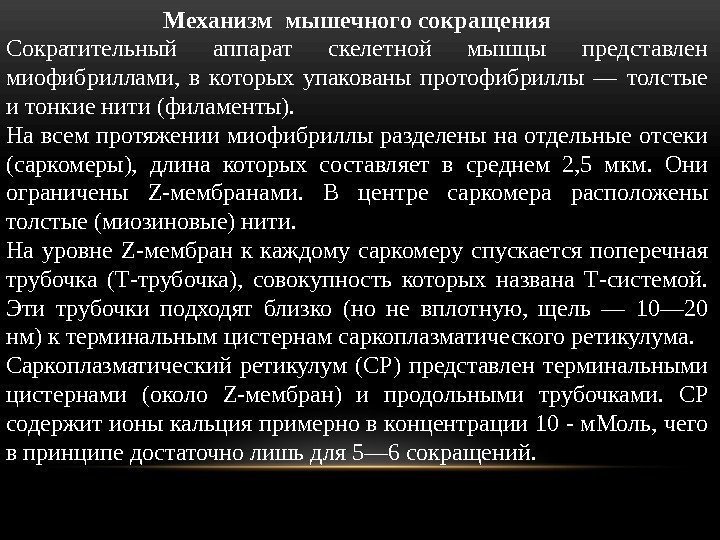 Механизм мышечного сокращения

Сократительный аппарат скелетной мышцы представлен миофибриллами, в которых упакованы протофибриллы — толстые и тонкие нити (филаменты).

На всем протяжении миофибриллы разделены на отдельные отсеки (саркомеры), длина которых составляет в среднем 2,5 мкм. Они ограничены Z-мембранами. В центре саркомера расположены толстые (миозиновые) нити.

На уровне Z-мембран к каждому саркомеру спускается поперечная трубочка (Т-трубочка), совокупность которых названа Т-системой. Эти трубочки подходят близко (но не вплотную, щель — 10—20 нм) к терминальным цистернам саркоплазматического ретикулума.

Саркоплазматический ретикулум (СР) представлен терминальными цистернами (около Z-мембран) и продольными трубочками. СР содержит ионы кальция примерно в концентрации 10 - мМоль, чего в принципе достаточно лишь для 5—6 сокращений.